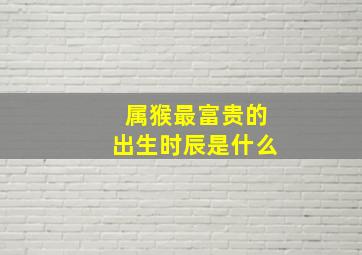 属猴最富贵的
出生时辰是什么